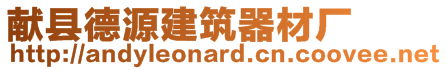 献县德源建筑器材厂
http://andyleonard.cn.coovee.net